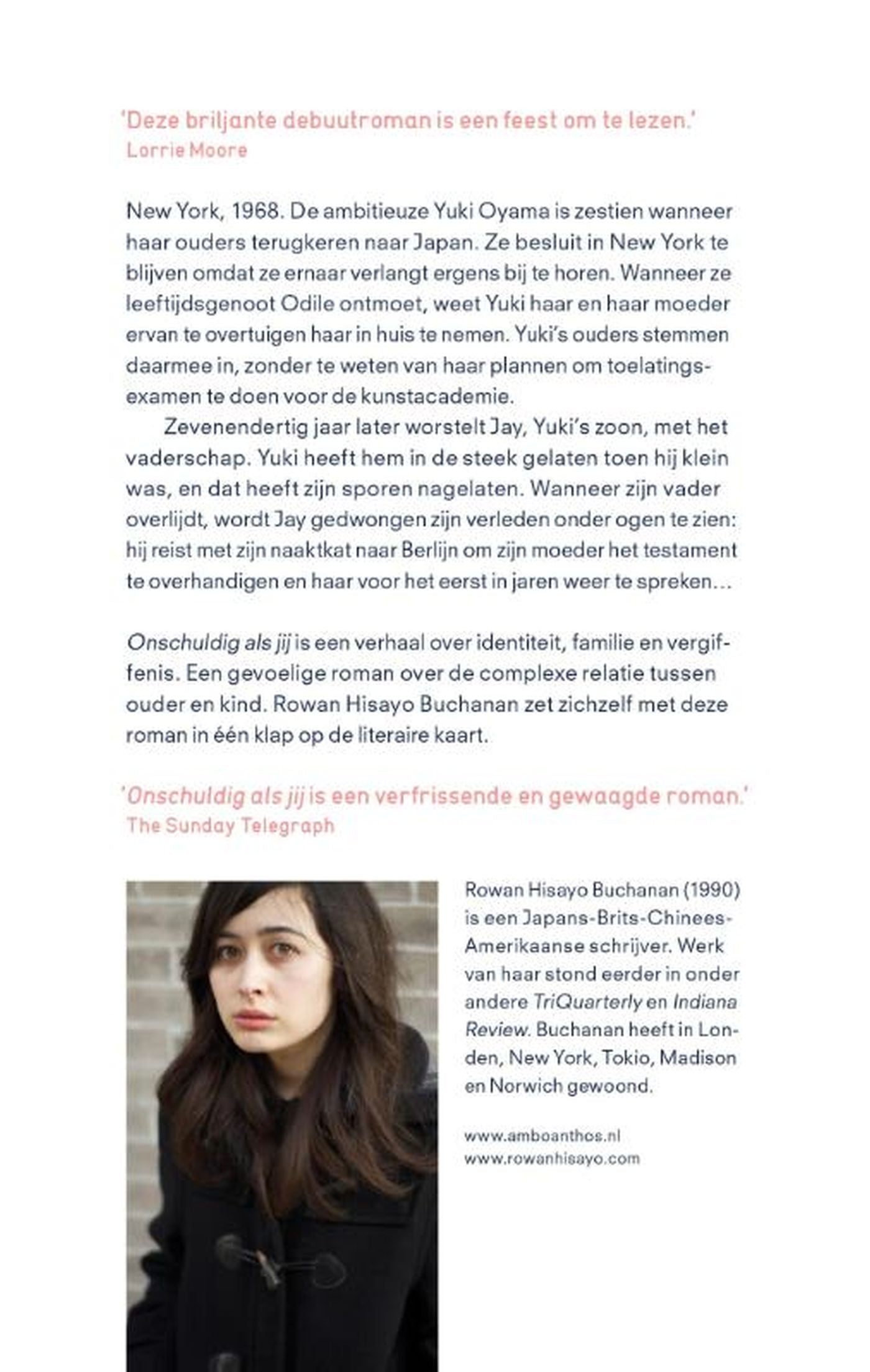 'Deze briljante debuutroman is een feest om te lezen.'
Lorrie Moore

New York, 1968. De ambitieuze Yuki Oyama is zestien wanneer haar ouders terugkeren naar Japan. Ze besluit in New York te blijven omdat ze ernaar verlangt ergens bij te horen. Wanneer ze leeftijdsgenoot Odile ontmoet, weet Yuki haar en haar moeder ervan te overtuigen haar in huis te nemen. Yuki's ouders stemmen daarmee in, zonder te weten van haar plannen om toelatingsexamen te doen voor de kunstacademie.

Zevenendertig jaar later worstelt Jay, Yuki's zoon, met het vaderschap. Yuki heeft hem in de steek gelaten toen hij klein was, en dat heeft zijn sporen nagelaten. Wanneer zijn vader overlijdt, wordt Jay gedwongen zijn verleden onder ogen te zien: hij reist met zijn naaktkat naar Berlijn om zijn moeder het testament te overhandigen en haar voor het eerst in jaren weer te spreken…

Onschuldig als jij is een verhaal over identiteit, familie en vergiffenis. Een gevoelige roman over de complexe relatie tussen ouder en kind. Rowan Hisayo Buchanan zet zichzelf met deze roman in één klap op de literaire kaart.

'Onschuldig als jij is een verfrissende en gewaagde roman.'
The Sunday Telegraph

Rowan Hisayo Buchanan (1990) is een Japans-Brits-Chinees-Amerikaanse schrijver. Werk van haar stond eerder in onder andere TriQuarterly en Indiana Review. Buchanan heeft in Londen, New York, Tokio, Madison en Norwich gewoond.

www.amboanthos.nl
www.rowanhisayo.com